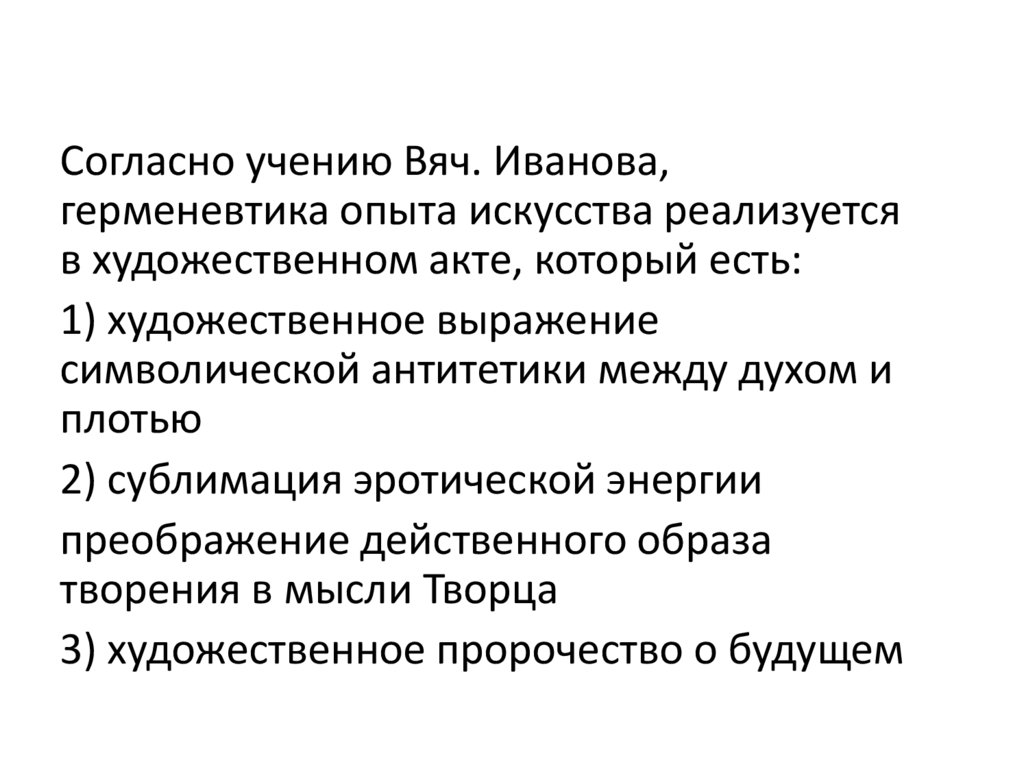 Согласно учению Вяч. Иванова, герменевтика опыта искусства реализуется в художественном акте, который есть:

1) художественное выражение символической антитетики между духом и плотью

2) сублимация эротической энергии

преображение действенного образа творения в мысли Творца

3) художественное пророчество о будущем